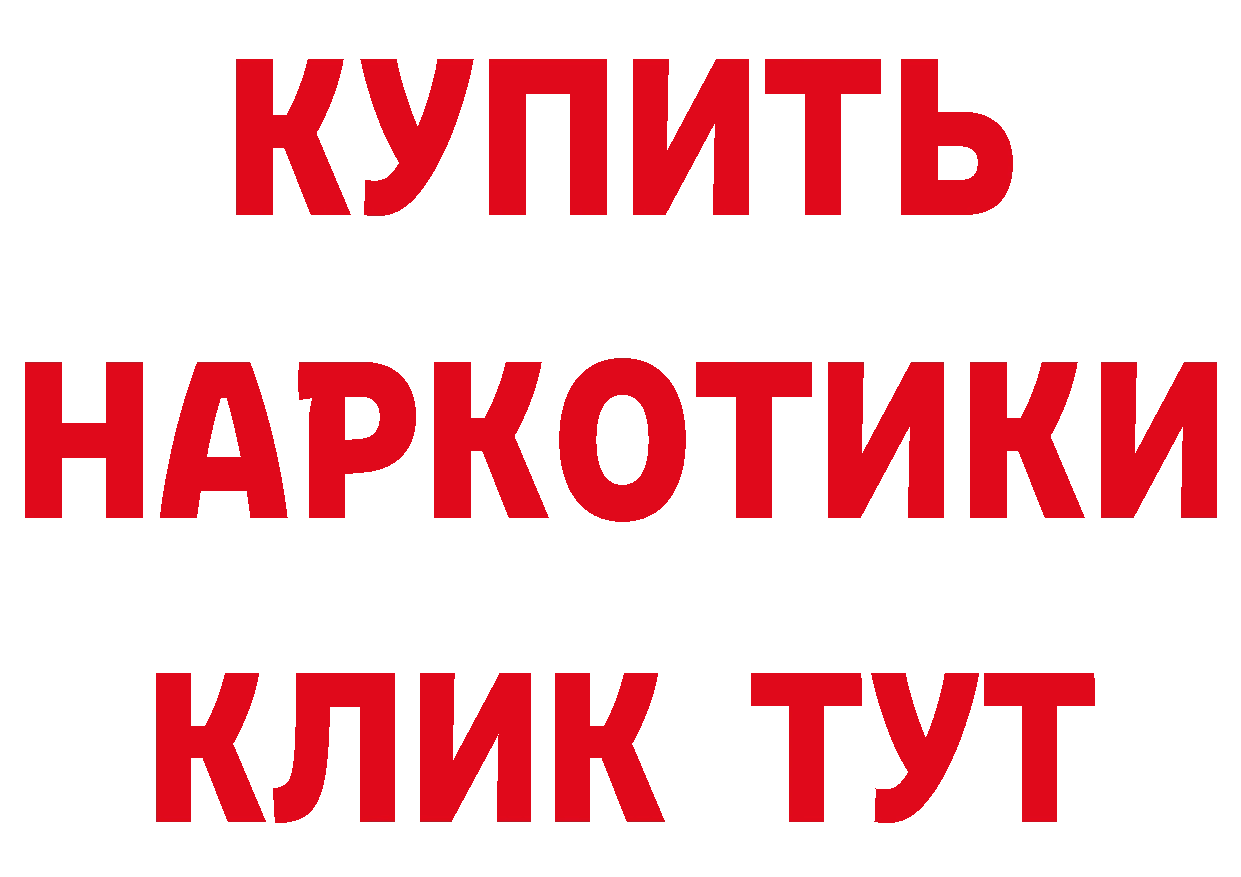 КУПИТЬ НАРКОТИКИ КЛИК ТУТ